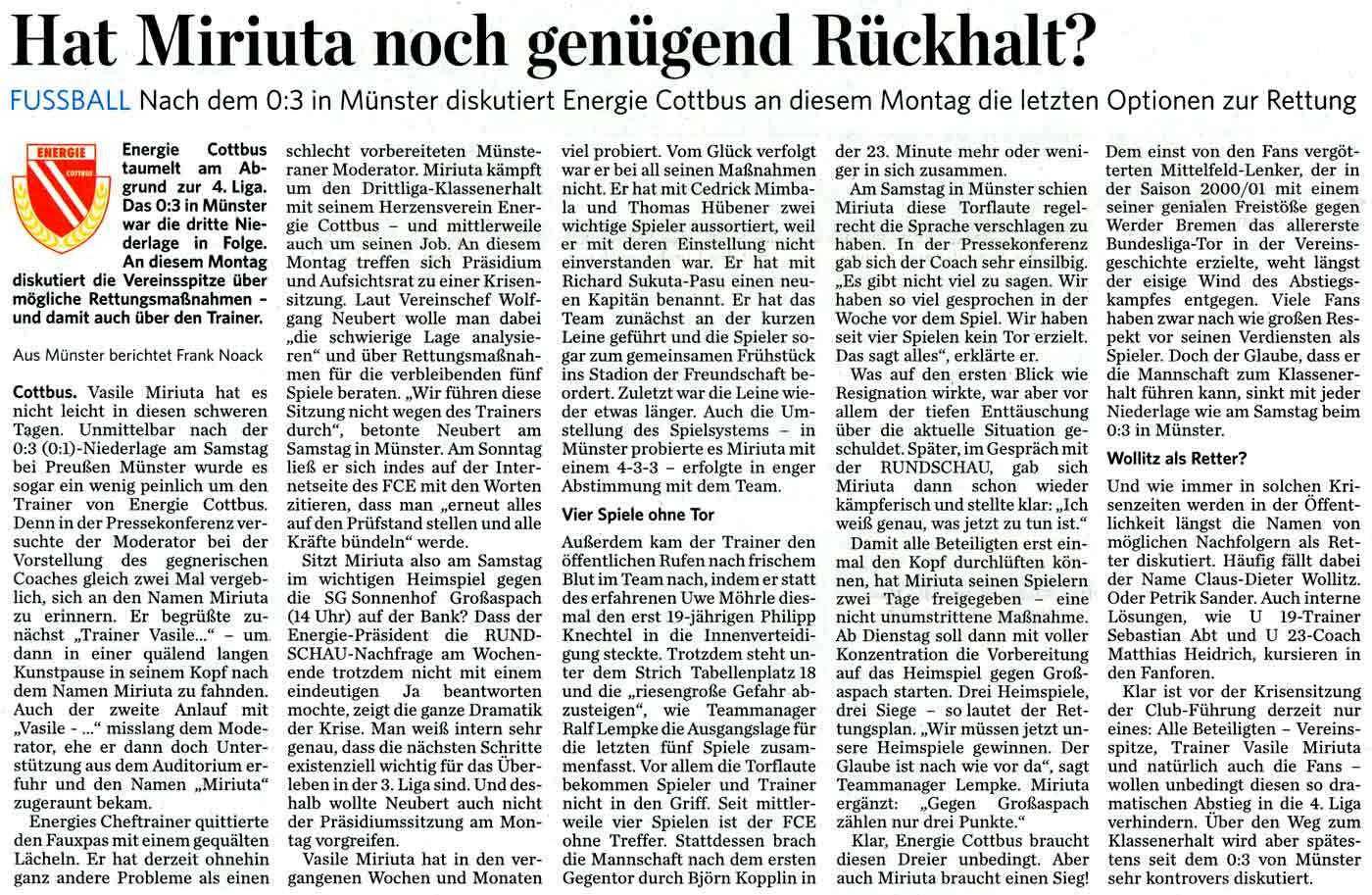 Hat Miriuta noch genügend Rückhalt?

FUSSBALL Nach dem 0:3 in Münster diskutiert Energie Cottbus an diesem Montag die letzten Optionen zur Rettung

ENERGIE COTTBUS

Energie Cottbus taumelt am Abgrund zur 4. Liga. Das 0:3 in Münster war die dritte Niederlage in Folge. An diesem Montag diskutiert die Vereinsspitze über mögliche Rettungsmaßnahmen – und damit auch über den Trainer.

Aus Münster berichtet Frank Noack

Cottbus. Vasile Miriuta hat es nicht leicht in diesen schweren Tagen. Unmittelbar nach der 0:3 (0:1)-Niederlage am Samstag bei Preußen Münster wurde es sogar ein wenig peinlich um den Trainer von Energie Cottbus. Denn in der Pressekonferenz versuchte der Moderator bei der Vorstellung des gegnerischen Coaches gleich zwei Mal vergeblich, sich an den Namen Miriuta zu erinnern. Er begrüßte zunächst „Trainer Vasile...“ – um dann in einer quälend langen Kunstpause in seinem Kopf nach dem Namen Miriuta zu fahnden. Auch der zweite Anlauf mit „Vasile - ...“ misslang dem Moderator, ehe er dann doch Unterstützung aus dem Auditorium erfuhr und den Namen „Miriuta“ zugeraunt bekam.

Energies Cheftrainer quittierte den Fauxpas mit einem gequälten Lächeln. Er hat derzeit ohnehin ganz andere Probleme als einen schlecht vorbereiteten Münsteraner Moderator. Miriuta kämpft um den Drittliga-Klassenerhalt mit seinem Herzensverein Energie Cottbus – und mittlerweile auch um seinen Job. An diesem Montag treffen sich Präsidium und Aufsichtsrat zu einer Krisensitzung. Laut Vereinschef Wolfgang Neubert wolle man dabei „die schwierige Lage analysieren“ und über Rettungsmaßnahmen für die verbleibenden fünf Spiele beraten. „Wir führen diese Sitzung nicht wegen des Trainers durch“, betonte Neubert am Samstag in Münster. Am Sonntag ließ er sich indes auf der Internetseite des FCE mit den Worten zitieren, dass man „erneut alles auf den Prüfstand stellen und alle Kräfte bündeln“ werde.

Sitzt Miriuta also am Samstag im wichtigen Heimspiel gegen die SG Sonnenhof Großaspach (14 Uhr) auf der Bank? Dass der Energie-Präsident die RUNDSCHAU-Nachfrage am Wochenende trotzdem nicht mit einem eindeutigen Ja beantworten mochte, zeigt die ganze Dramatik der Krise. Man weiß intern sehr genau, dass die nächsten Schritte existenziell wichtig für das Überleben in der 3. Liga sind. Und deshalb wollte Neubert auch nicht der Präsidiumssitzung am Montag vorgreifen.

Vasile Miriuta hat in den vergangenen Wochen und Monaten viel probiert. Vom Glück verfolgt war er bei all seinen Maßnahmen nicht. Er hat mit Cedrick Mimbala und Thomas Hübener zwei wichtige Spieler aussortiert, weil er mit deren Einstellung nicht einverstanden war. Er hat mit Richard Sukuta-Pasu einen neuen Kapitän benannt. Er hat das Team zunächst an der kurzen Leine geführt und die Spieler sogar zum gemeinsamen Frühstück ins Stadion der Freundschaft beordert. Zuletzt war die Leine wieder etwas länger. Auch die Umstellung des Spielsystems – in Münster probierte es Miriuta mit einem 4-3-3 – erfolgte in enger Abstimmung mit dem Team.

Vier Spiele ohne Tor

Außerdem kam der Trainer den öffentlichen Rufen nach frischem Blut im Team nach, indem er statt des erfahrenen Uwe Möhrle diesmal den erst 19-jährigen Philipp Knechtel in die Innenverteidigung steckte. Trotzdem steht unter dem Strich Tabellenplatz 18 und die „riesengroße Gefahr abzusteigen“, wie Teammanager Ralf Lempke die Ausgangslage für die letzten fünf Spiele zusammenfasst. Vor allem die Torflaute bekommen Spieler und Trainer nicht in den Griff. Seit mittlerweile vier Spielen ist der FCE ohne Treffer. Stattdessen brach die Mannschaft nach dem ersten Gegentor durch Björn Kopplin in der 23. Minute mehr oder weniger in sich zusammen.

Am Samstag in Münster schien Miriuta diese Torflaute regelrecht die Sprache verschlagen zu haben. In der Pressekonferenz gab sich der Coach sehr einsilbig. „Es gibt nicht viel zu sagen. Wir haben so viel gesprochen in der Woche vor dem Spiel. Wir haben seit vier Spielen kein Tor erzielt. Das sagt alles“, erklärte er.

Was auf den ersten Blick wie Resignation wirkte, war aber vor allem der tiefen Enttäuschung über die aktuelle Situation geschuldet. Später, im Gespräch mit der RUNDSCHAU, gab sich Miriuta dann schon wieder kämpferisch und stellte klar: „Ich weiß genau, was jetzt zu tun ist.“

Damit alle Beteiligten erst einmal den Kopf durchlüften können, hat Miriuta seinen Spielern zwei Tage freigegeben – eine nicht unumstrittene Maßnahme. Ab Dienstag soll dann mit voller Konzentration die Vorbereitung auf das Heimspiel gegen Großaspach starten. Drei Heimspiele, drei Siege – so lautet der Rettungsplan. „Wir müssen jetzt unsere Heimspiele gewinnen. Der Glaube ist nach wie vor da“, sagt Teammanager Lempke. Miriuta ergänzt: „Gegen Großaspach zählen nur drei Punkte.“

Klar, Energie Cottbus braucht diesen Dreier unbedingt. Aber auch Miriuta braucht einen Sieg! Dem einst von den Fans vergötterten Mittelfeld-Lenker, der in der Saison 2000/01 mit einem seiner genialen Freistöße gegen Werder Bremen das allererste Bundesliga-Tor in der Vereinsgeschichte erzielte, weht längst der eisige Wind des Abstiegskampfes entgegen. Viele Fans haben zwar nach wie großen Respekt vor seinen Verdiensten als Spieler. Doch der Glaube, dass er die Mannschaft zum Klassenerhalt führen kann, sinkt mit jeder Niederlage wie am Samstag beim 0:3 in Münster.

Wollitz als Retter?

Und wie immer in solchen Krisenzeiten werden in der Öffentlichkeit längst die Namen von möglichen Nachfolgern als Retter diskutiert. Häufig fällt dabei der Name Claus-Dieter Wollitz. Oder Petrik Sander. Auch interne Lösungen, wie U 19-Trainer Sebastian Abt und U 23-Coach Matthias Heidrich, kursieren in den Fanforen.

Klar ist vor der Krisensitzung der Club-Führung derzeit nur eines: Alle Beteiligten – Vereinsspitze, Trainer Vasile Miriuta und natürlich auch die Fans – wollen unbedingt diesen so dramatischen Abstieg in die 4. Liga verhindern. Über den Weg zum Klassenerhalt wird aber spätestens seit dem 0:3 von Münster sehr kontrovers diskutiert.